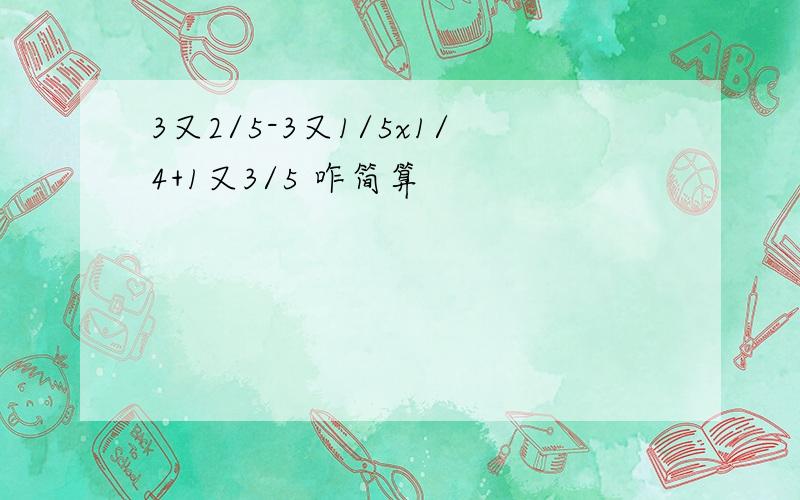 3又2/5-3又1/5x1/4+1又3/5 咋简算

ABC

Back to School